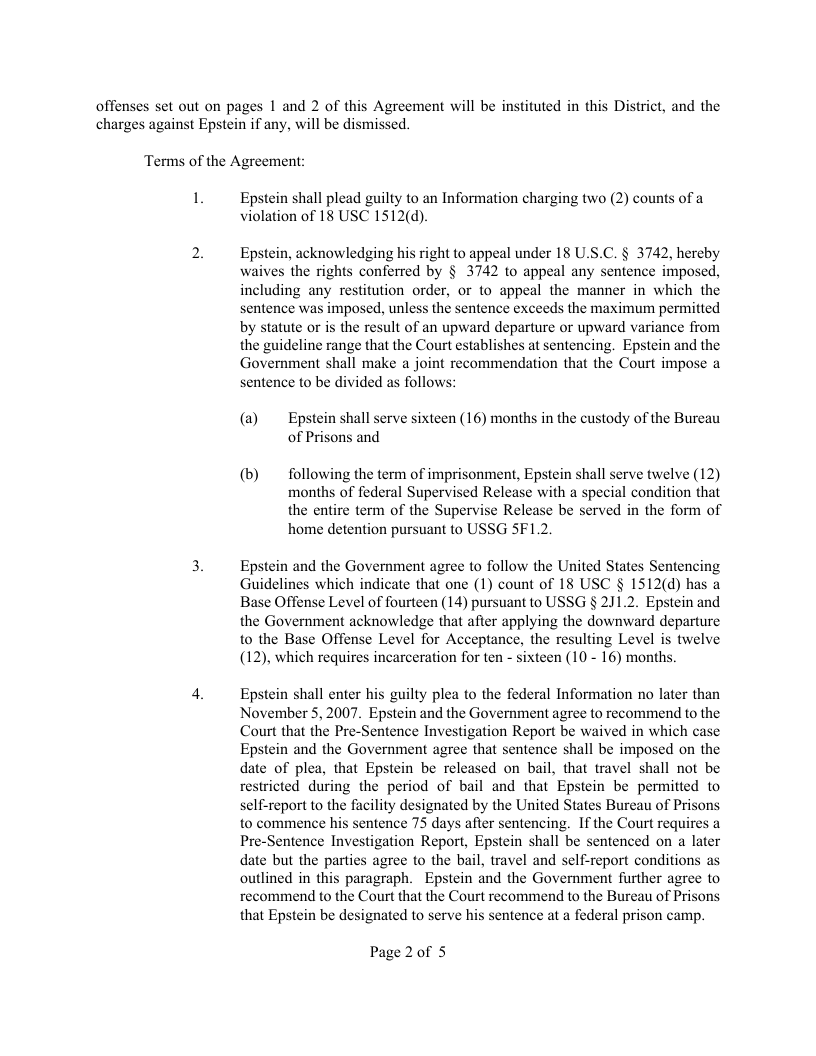 offenses set out on pages 1 and 2 of this Agreement will be instituted in this District, and the charges against Epstein if any, will be dismissed.

Terms of the Agreement:

1. Epstein shall plead guilty to an Information charging two (2) counts of a violation of 18 USC 1512(d).

2. Epstein, acknowledging his right to appeal under 18 U.S.C. § 3742, hereby waives the rights conferred by § 3742 to appeal any sentence imposed, including any restitution order, or to appeal the manner in which the sentence was imposed, unless the sentence exceeds the maximum permitted by statute or is the result of an upward departure or upward variance from the guideline range that the Court establishes at sentencing. Epstein and the Government shall make a joint recommendation that the Court impose a sentence to be divided as follows:

(a) Epstein shall serve sixteen (16) months in the custody of the Bureau of Prisons and

(b) following the term of imprisonment, Epstein shall serve twelve (12) months of federal Supervised Release with a special condition that the entire term of the Supervise Release be served in the form of home detention pursuant to USSG 5F1.2.

3. Epstein and the Government agree to follow the United States Sentencing Guidelines which indicate that one (1) count of 18 USC § 1512(d) has a Base Offense Level of fourteen (14) pursuant to USSG § 2J1.2. Epstein and the Government acknowledge that after applying the downward departure to the Base Offense Level for Acceptance, the resulting Level is twelve (12), which requires incarceration for ten - sixteen (10 - 16) months.

4. Epstein shall enter his guilty plea to the federal Information no later than November 5, 2007. Epstein and the Government agree to recommend to the Court that the Pre-Sentence Investigation Report be waived in which case Epstein and the Government agree that sentence shall be imposed on the date of plea, that Epstein be released on bail, that travel shall not be restricted during the period of bail and that Epstein be permitted to self-report to the facility designated by the United States Bureau of Prisons to commence his sentence 75 days after sentencing. If the Court requires a Pre-Sentence Investigation Report, Epstein shall be sentenced on a later date but the parties agree to the bail, travel and self-report conditions as outlined in this paragraph. Epstein and the Government further agree to recommend to the Court that the Court recommend to the Bureau of Prisons that Epstein be designated to serve his sentence at a federal prison camp.

Page 2 of 5